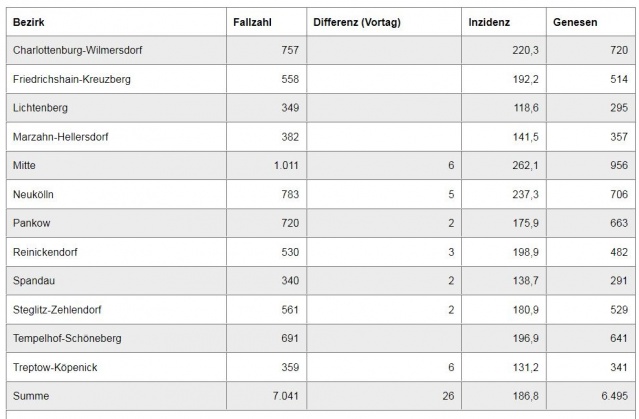 | Bezirk | Fallzahl | Differenz (Vortag) | Inzidenz | Genesen |
|---|---|---|---|---|
| Charlottenburg-Wilmersdorf | 757 | | 220,3 | 720 |
| Friedrichshain-Kreuzberg | 558 | | 192,2 | 514 |
| Lichtenberg | 349 | | 118,6 | 295 |
| Marzahn-Hellersdorf | 382 | | 141,5 | 357 |
| Mitte | 1.011 | 6 | 262,1 | 956 |
| Neukölln | 783 | 5 | 237,3 | 706 |
| Pankow | 720 | 2 | 175,9 | 663 |
| Reinickendorf | 530 | 3 | 198,9 | 482 |
| Spandau | 340 | 2 | 138,7 | 291 |
| Steglitz-Zehlendorf | 561 | 2 | 180,9 | 529 |
| Tempelhof-Schöneberg | 691 | | 196,9 | 641 |
| Treptow-Köpenick | 359 | 6 | 131,2 | 341 |
| Summe | 7.041 | 26 | 186,8 | 6.495 |